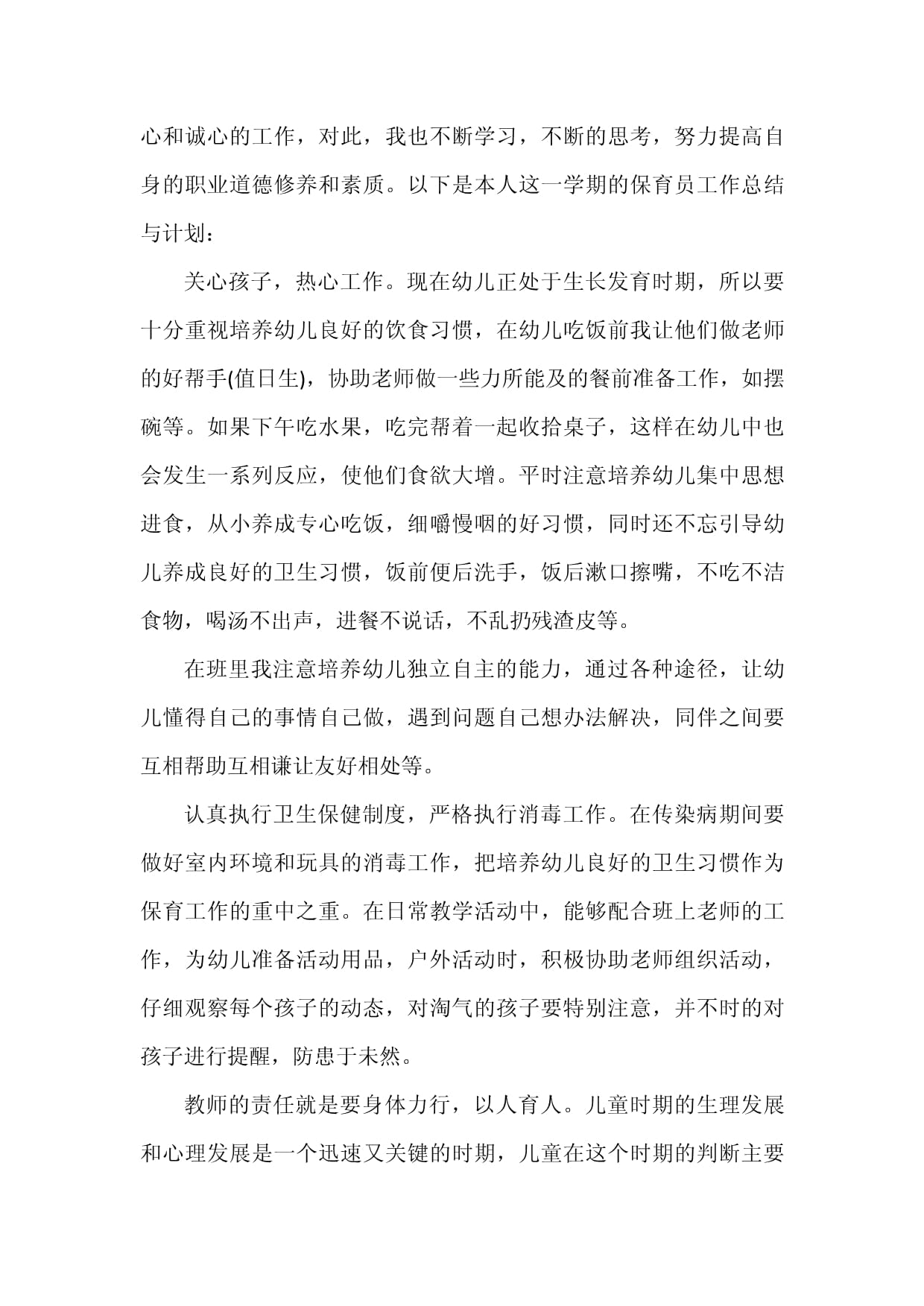 心和诚心的工作，对此，我也不断学习，不断的思考，努力提高自身的职业道德修养和素质。以下是本人这一学期的保育员工作总结与计划：

关心孩子，热心工作。现在幼儿正处于生长发育时期，所以要十分重视培养幼儿良好的饮食习惯，在幼儿吃饭前我让他们做老师的好帮手(值日生)，协助老师做一些力所能及的餐前准备工作，如摆碗等。如果下午吃水果，吃完帮着一起收拾桌子，这样在幼儿中也会发生一系列反应，使他们食欲大增。平时注意培养幼儿集中思想进食，从小养成专心吃饭，细嚼慢咽的好习惯，同时还不忘引导幼儿养成良好的卫生习惯，饭前便后洗手，饭后漱口擦嘴，不吃不洁食物，喝汤不出声，进餐不说话，不乱扔残渣皮等。

在班里我注意培养幼儿独立自主的能力，通过各种途径，让幼儿懂得自己的事情自己做，遇到问题自己想办法解决，同伴之间要互相帮助互相谦让友好相处等。

认真执行卫生保健制度，严格执行消毒工作。在传染病期间要做好室内环境和玩具的消毒工作，把培养幼儿良好的卫生习惯作为保育工作的重中之重。在日常教学活动中，能够配合班上老师的工作，为幼儿准备活动用品，户外活动时，积极协助老师组织活动，仔细观察每个孩子的动态，对淘气的孩子要特别注意，并不时的对孩子进行提醒，防患于未然。

教师的责任就是要身体力行，以人育人。儿童时期的生理发展和心理发展是一个迅速又关键的时期，儿童在这个时期的判断主要